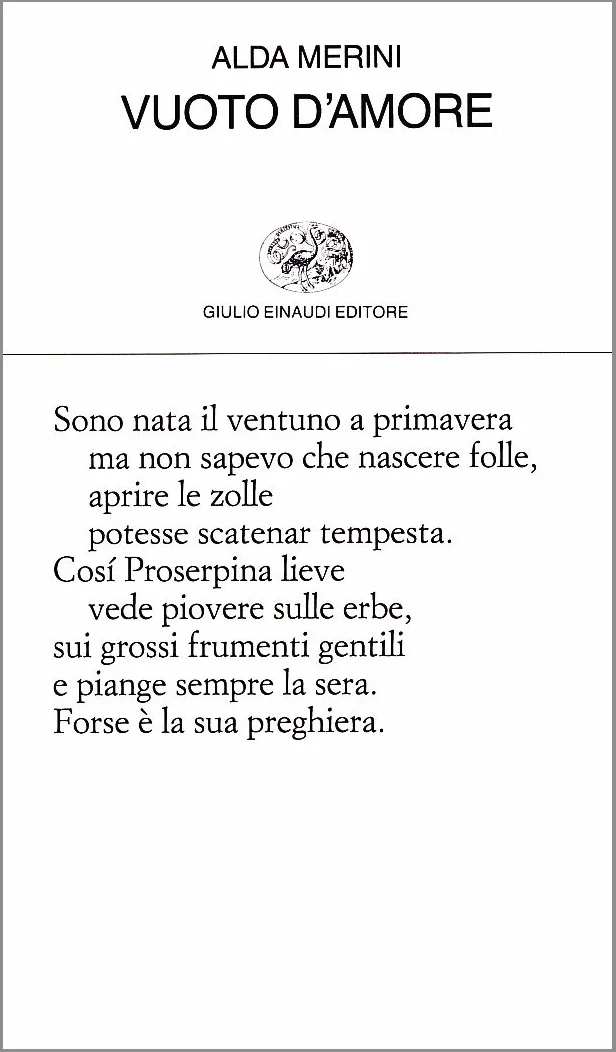 ALDA MERINI
VUOTO D'AMORE

GIULIO EINAUDI EDITORE

Sono nata il ventuno a primavera
ma non sapevo che nascere folle,
aprire le zolle
potesse scatenar tempesta.
Cosí Proserpina lieve
vede piovere sulle erbe,
sui grossi frumenti gentili
e piange sempre la sera.
Forse è la sua preghiera.